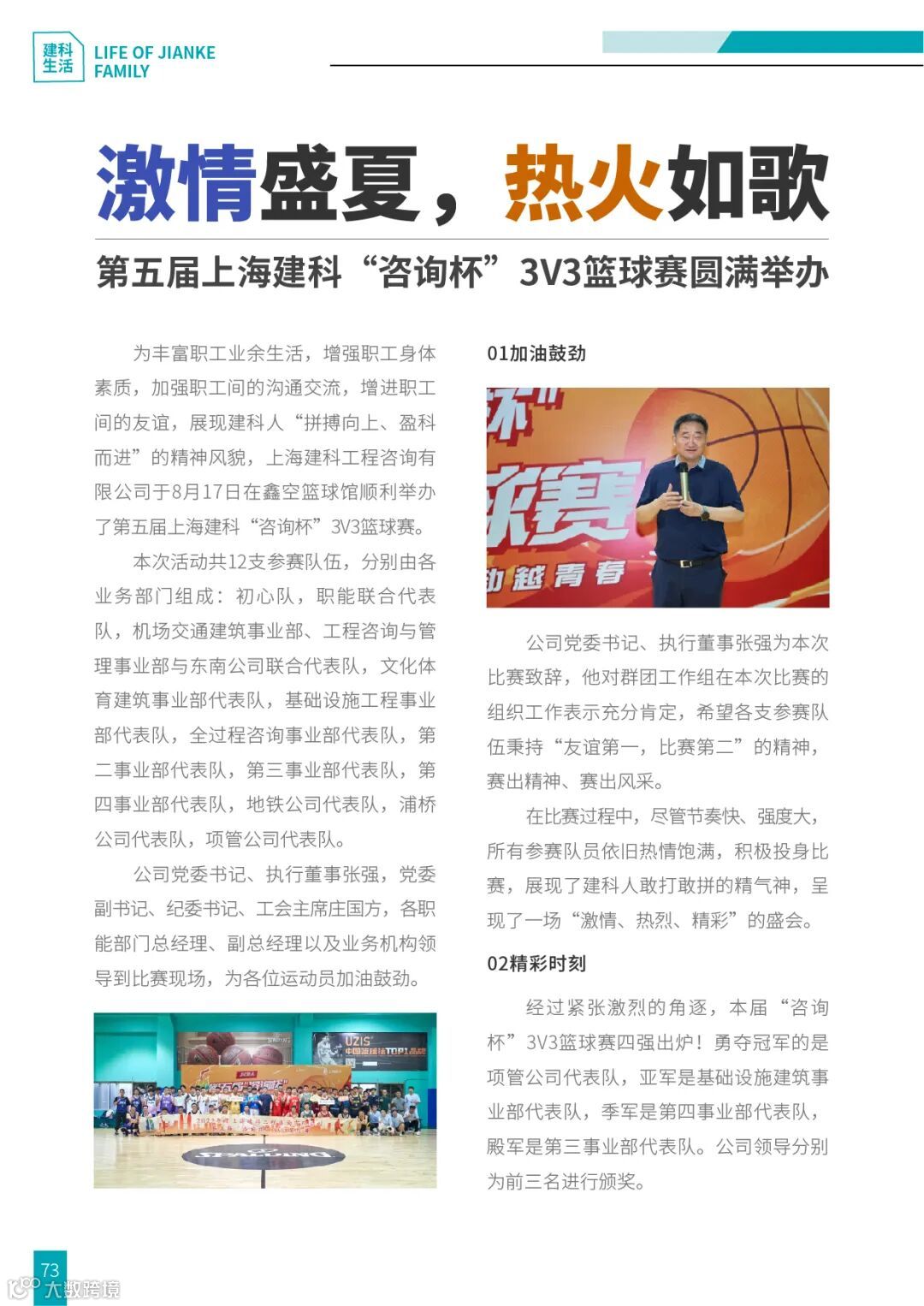 建科生活 LIFE OF JIANKE FAMILY

激情盛夏，热火如歌

第五届上海建科“咨询杯”3V3篮球赛圆满举办

为丰富职工业余生活，增强职工身体素质，加强职工间的沟通交流，增进职工间的友谊，展现建科人“拼搏向上、盈科而进”的精神风貌，上海建科工程咨询有限公司于8月17日在鑫空篮球馆顺利举办了第五届上海建科“咨询杯”3V3篮球赛。

本次活动共12支参赛队伍，分别由各业务部门组成：初心队，职能联合代表队，机场交通建筑事业部、工程咨询与管理事业部与东南公司联合代表队，文化体育建筑事业部代表队，基础设施工程事业部代表队，全过程咨询事业部代表队，第二事业部代表队，第三事业部代表队，第四事业部代表队，地铁公司代表队，浦桥公司代表队，项管公司代表队。

公司党委书记、执行董事张强，党委副书记、纪委书记、工会主席庄国方，各职能部门总经理、副总经理以及业务机构领导到比赛现场，为各位运动员加油鼓劲。

01加油鼓劲

公司党委书记、执行董事张强为本次比赛致辞，他对群团工作组在本次比赛的组织工作表示充分肯定，希望各支参赛队伍秉持“友谊第一，比赛第二”的精神，赛出精神、赛出风采。

在比赛过程中，尽管节奏快、强度大，所有参赛队员依旧热情饱满，积极投身比赛，展现了建科人敢打敢拼的精气神，呈现了一场“激情、热烈、精彩”的盛会。

02精彩时刻

经过紧张激烈的角逐，本届“咨询杯”3V3篮球赛四强出炉！勇夺冠军的是项管公司代表队，亚军是基础设施建筑事业部代表队，季军是第四事业部代表队，殿军是第三事业部代表队。公司领导分别为前三名进行颁奖。

73

大数跨境